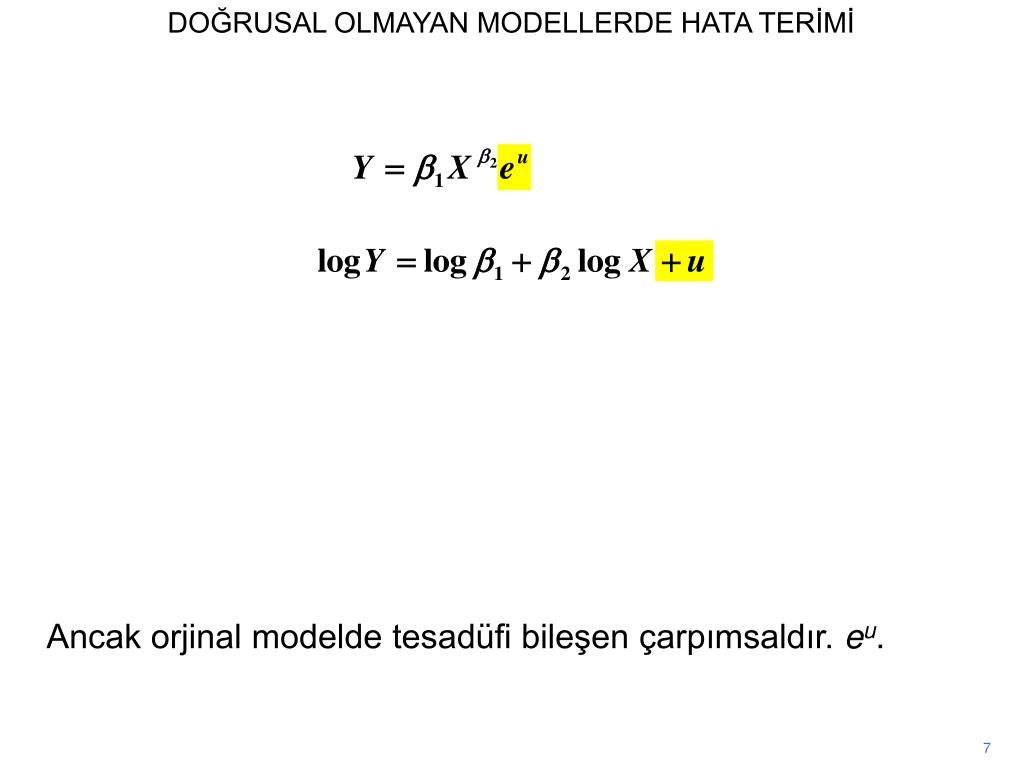 DOĞRUSAL OLMAYAN MODELLERDE HATA TERİMİ

$Y = \beta_1 X^{\beta_2} e^u$

$\log Y = \log \beta_1 + \beta_2 \log X + u$

Ancak orjinal modelde tesadüfi bileşen çarpımsaldır. $e^u$.

7